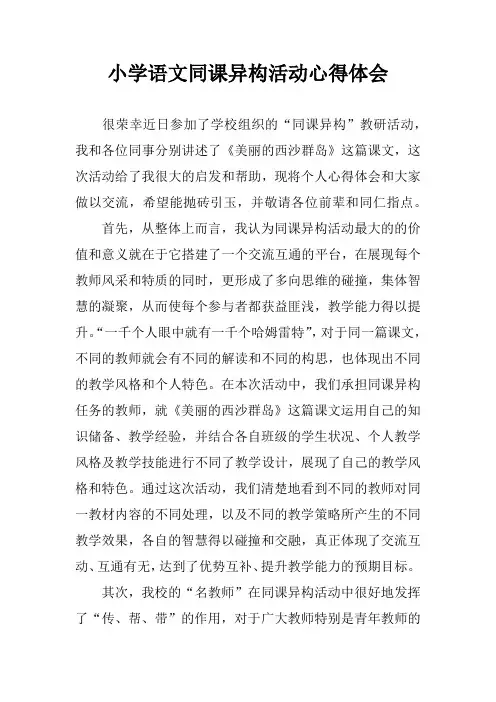 小学语文同课异构活动心得体会

很荣幸近日参加了学校组织的“同课异构”教研活动，我和各位同事分别讲述了《美丽的西沙群岛》这篇课文，这次活动给了我很大的启发和帮助，现将个人心得体会和大家做以交流，希望能抛砖引玉，并敬请各位前辈和同仁指点。

首先，从整体上而言，我认为同课异构活动最大的的价值和意义就在于它搭建了一个交流互通的平台，在展现每个教师风采和特质的同时，更形成了多向思维的碰撞，集体智慧的凝聚，从而使每个参与者都获益匪浅，教学能力得以提升。“一千个人眼中就有一千个哈姆雷特”，对于同一篇课文，不同的教师就会有不同的解读和不同的构思，也体现出不同的教学风格和个人特色。在本次活动中，我们承担同课异构任务的教师，就《美丽的西沙群岛》这篇课文运用自己的知识储备、教学经验，并结合各自班级的学生状况、个人教学风格及教学技能进行不同了教学设计，展现了自己的教学风格和特色。通过这次活动，我们清楚地看到不同的教师对同一教材内容的不同处理，以及不同的教学策略所产生的不同教学效果，各自的智慧得以碰撞和交融，真正体现了交流互动、互通有无，达到了优势互补、提升教学能力的预期目标。

其次，我校的“名教师”在同课异构活动中很好地发挥了“传、帮、带”的作用，对于广大教师特别是青年教师的